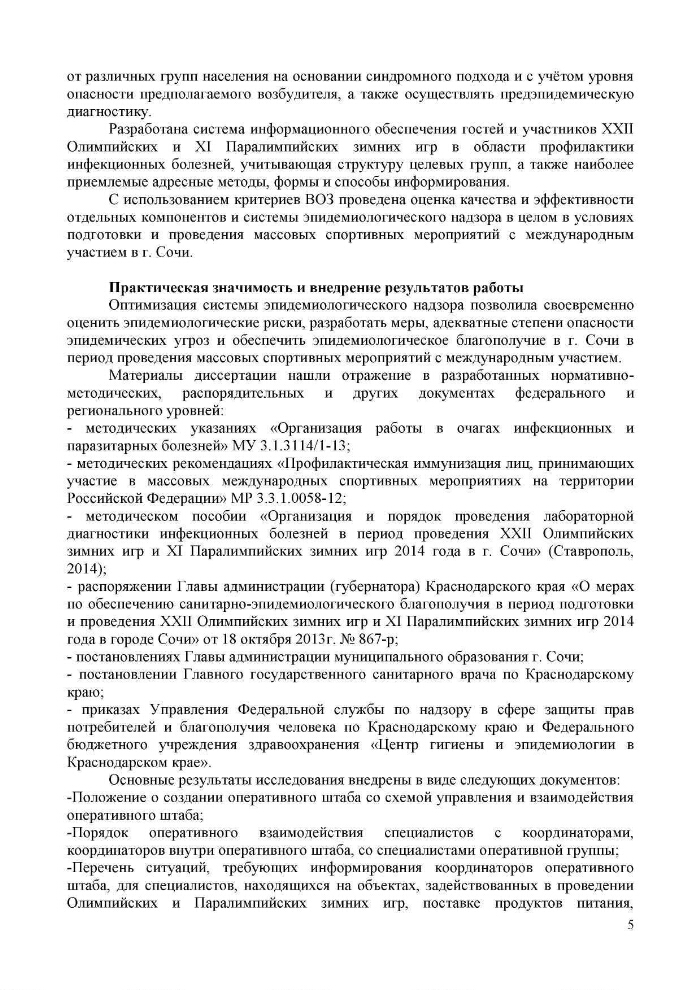 от различных групп населения на основании синдромного подхода и с учётом уровня опасности предполагаемого возбудителя, а также осуществлять предэпидемическую диагностику.

Разработана система информационного обеспечения гостей и участников XXII Олимпийских и XI Паралимпийских зимних игр в области профилактики инфекционных болезней, учитывающая структуру целевых групп, а также наиболее приемлемые адресные методы, формы и способы информирования.

С использованием критериев ВОЗ проведена оценка качества и эффективности отдельных компонентов и системы эпидемиологического надзора в целом в условиях подготовки и проведения массовых спортивных мероприятий с международным участием в г. Сочи.

Практическая значимость и внедрение результатов работы

Оптимизация системы эпидемиологического надзора позволила своевременно оценить эпидемиологические риски, разработать меры, адекватные степени опасности эпидемических угроз и обеспечить эпидемиологическое благополучие в г. Сочи в период проведения массовых спортивных мероприятий с международным участием.

Материалы диссертации нашли отражение в разработанных нормативно-методических, распорядительных и других документах федерального и регионального уровней:
- методических указаниях «Организация работы в очагах инфекционных и паразитарных болезней» МУ 3.1.3114/1-13;
- методических рекомендациях «Профилактическая иммунизация лиц, принимающих участие в массовых международных спортивных мероприятиях на территории Российской Федерации» МР 3.3.1.0058-12;
- методическом пособии «Организация и порядок проведения лабораторной диагностики инфекционных болезней в период проведения XXII Олимпийских зимних игр и XI Паралимпийских зимних игр 2014 года в г. Сочи» (Ставрополь, 2014);
- распоряжении Главы администрации (губернатора) Краснодарского края «О мерах по обеспечению санитарно-эпидемиологического благополучия в период подготовки и проведения XXII Олимпийских зимних игр и XI Паралимпийских зимних игр 2014 года в городе Сочи» от 18 октября 2013г. № 867-р;
- постановлениях Главы администрации муниципального образования г. Сочи;
- постановлении Главного государственного санитарного врача по Краснодарскому краю;
- приказах Управления Федеральной службы по надзору в сфере защиты прав потребителей и благополучия человека по Краснодарскому краю и Федерального бюджетного учреждения здравоохранения «Центр гигиены и эпидемиологии в Краснодарском крае».

Основные результаты исследования внедрены в виде следующих документов:
-Положение о создании оперативного штаба со схемой управления и взаимодействия оперативного штаба;
-Порядок оперативного взаимодействия специалистов с координаторами, координаторов внутри оперативного штаба, со специалистами оперативной группы;
-Перечень ситуаций, требующих информирования координаторов оперативного штаба, для специалистов, находящихся на объектах, задействованных в проведении Олимпийских и Паралимпийских зимних игр, поставке продуктов питания,

5